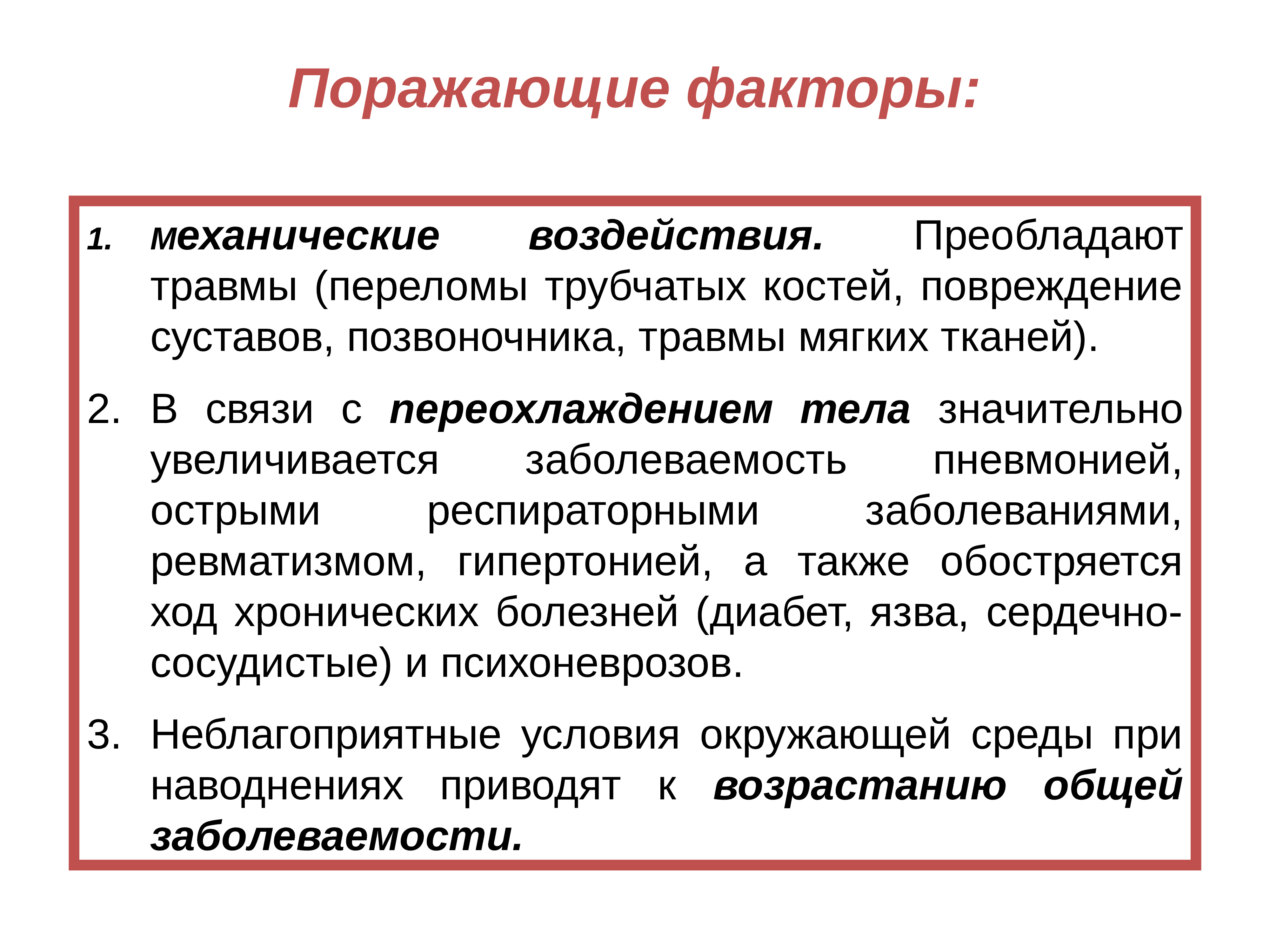 Поражающие факторы:

1. механические воздействия. Преобладают травмы (переломы трубчатых костей, повреждение суставов, позвоночника, травмы мягких тканей).

2. В связи с переохлаждением тела значительно увеличивается заболеваемость пневмонией, острыми респираторными заболеваниями, ревматизмом, гипертонией, а также обостряется ход хронических болезней (диабет, язва, сердечно-сосудистые) и психоневрозов.

3. Неблагоприятные условия окружающей среды при наводнениях приводят к возрастанию общей заболеваемости.